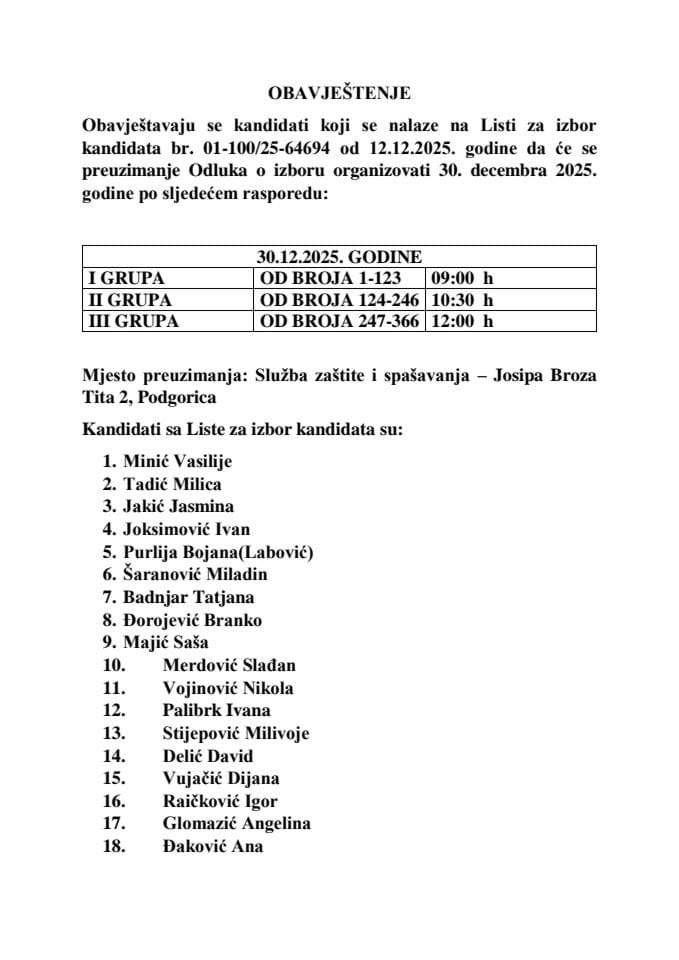 OBAVJEŠTENJE

Obavještavaju se kandidati koji se nalaze na Listi za izbor kandidata br. 01-100/25-64694 od 12.12.2025. godine da će se preuzimanje Odluka o izboru organizovati 30. decembra 2025. godine po sljedećem rasporedu:

| 30.12.2025. GODINE | | |
|---|---|---|
| I GRUPA | OD BROJA 1-123 | 09:00 h |
| II GRUPA | OD BROJA 124-246 | 10:30 h |
| III GRUPA | OD BROJA 247-366 | 12:00 h |

Mjesto preuzimanja: Služba zaštite i spašavanja – Josipa Broza Tita 2, Podgorica

Kandidati sa Liste za izbor kandidata su:

1. Minić Vasilije
2. Tadić Milica
3. Jakić Jasmina
4. Joksimović Ivan
5. Purlija Bojana(Labović)
6. Šaranović Miladin
7. Badnjar Tatjana
8. Đorojević Branko
9. Majić Saša
10. Merdović Slađan
11. Vojinović Nikola
12. Palibrk Ivana
13. Stijepović Milivoje
14. Delić David
15. Vujačić Dijana
16. Raičković Igor
17. Glomazić Angelina
18. Đaković Ana